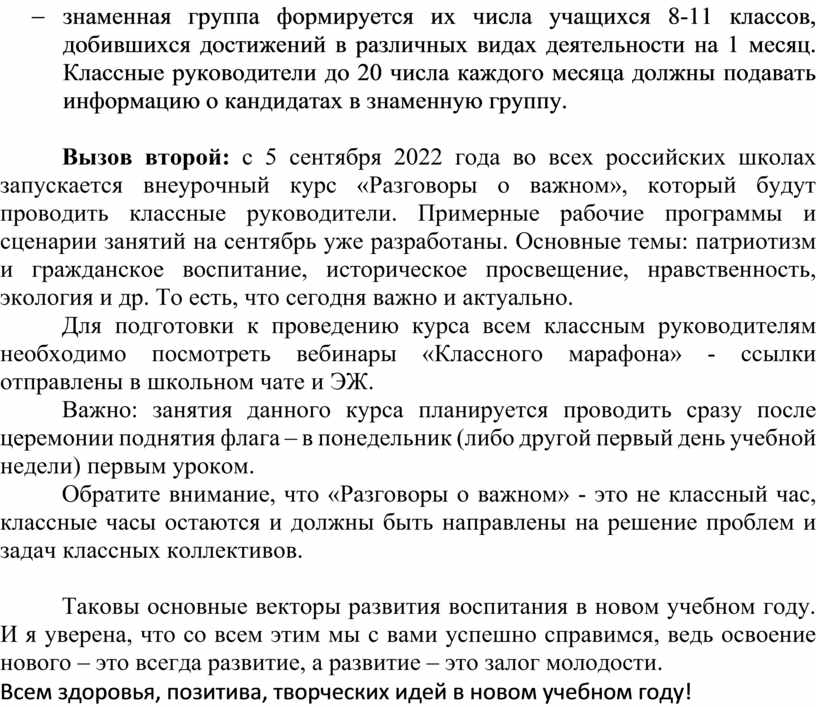 – знаменная группа формируется их числа учащихся 8-11 классов, добившихся достижений в различных видах деятельности на 1 месяц. Классные руководители до 20 числа каждого месяца должны подавать информацию о кандидатах в знаменную группу.

**Вызов второй:** с 5 сентября 2022 года во всех российских школах запускается внеурочный курс «Разговоры о важном», который будут проводить классные руководители. Примерные рабочие программы и сценарии занятий на сентябрь уже разработаны. Основные темы: патриотизм и гражданское воспитание, историческое просвещение, нравственность, экология и др. То есть, что сегодня важно и актуально.

Для подготовки к проведению курса всем классным руководителям необходимо посмотреть вебинары «Классного марафона» - ссылки отправлены в школьном чате и ЭЖ.

Важно: занятия данного курса планируется проводить сразу после церемонии поднятия флага – в понедельник (либо другой первый день учебной недели) первым уроком.

Обратите внимание, что «Разговоры о важном» - это не классный час, классные часы остаются и должны быть направлены на решение проблем и задач классных коллективов.

Таковы основные векторы развития воспитания в новом учебном году. И я уверена, что со всем этим мы с вами успешно справимся, ведь освоение нового – это всегда развитие, а развитие – это залог молодости.
Всем здоровья, позитива, творческих идей в новом учебном году!